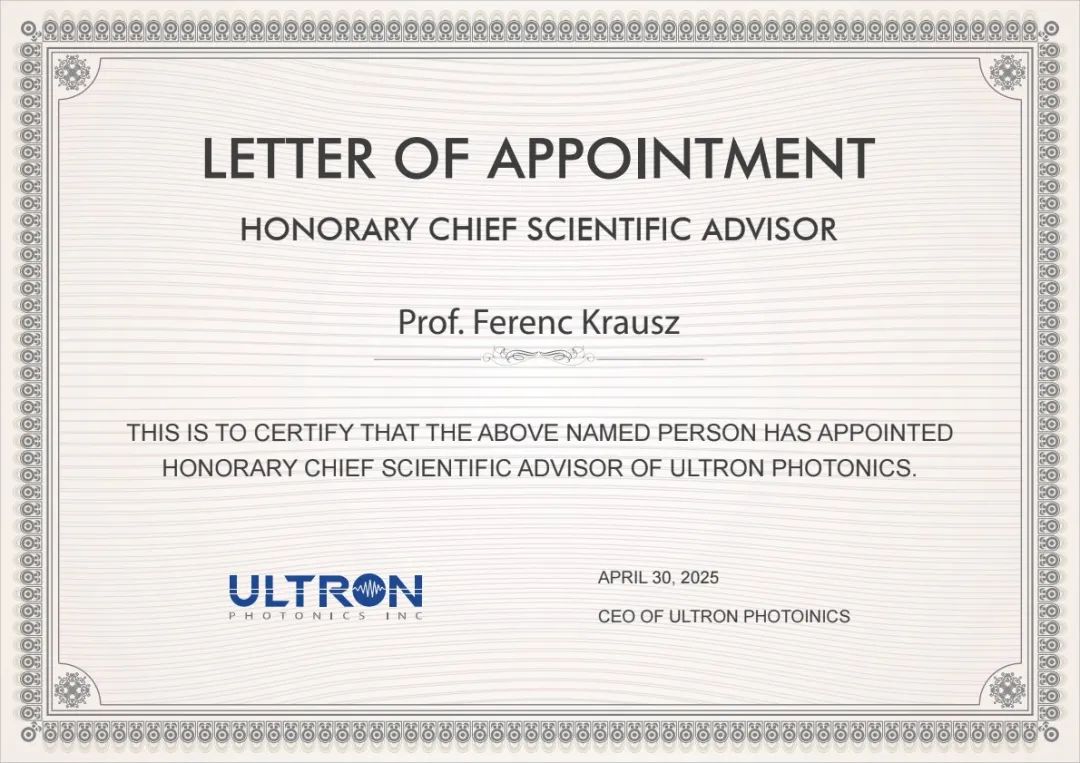 LETTER OF APPOINTMENT

HONORARY CHIEF SCIENTIFIC ADVISOR

Prof. Ferenc Krausz

THIS IS TO CERTIFY THAT THE ABOVE NAMED PERSON HAS APPOINTED HONORARY CHIEF SCIENTIFIC ADVISOR OF ULTRON PHOTONICS.

ULTRON
PHOTONICS INC

APRIL 30, 2025

CEO OF ULTRON PHOTOINICS